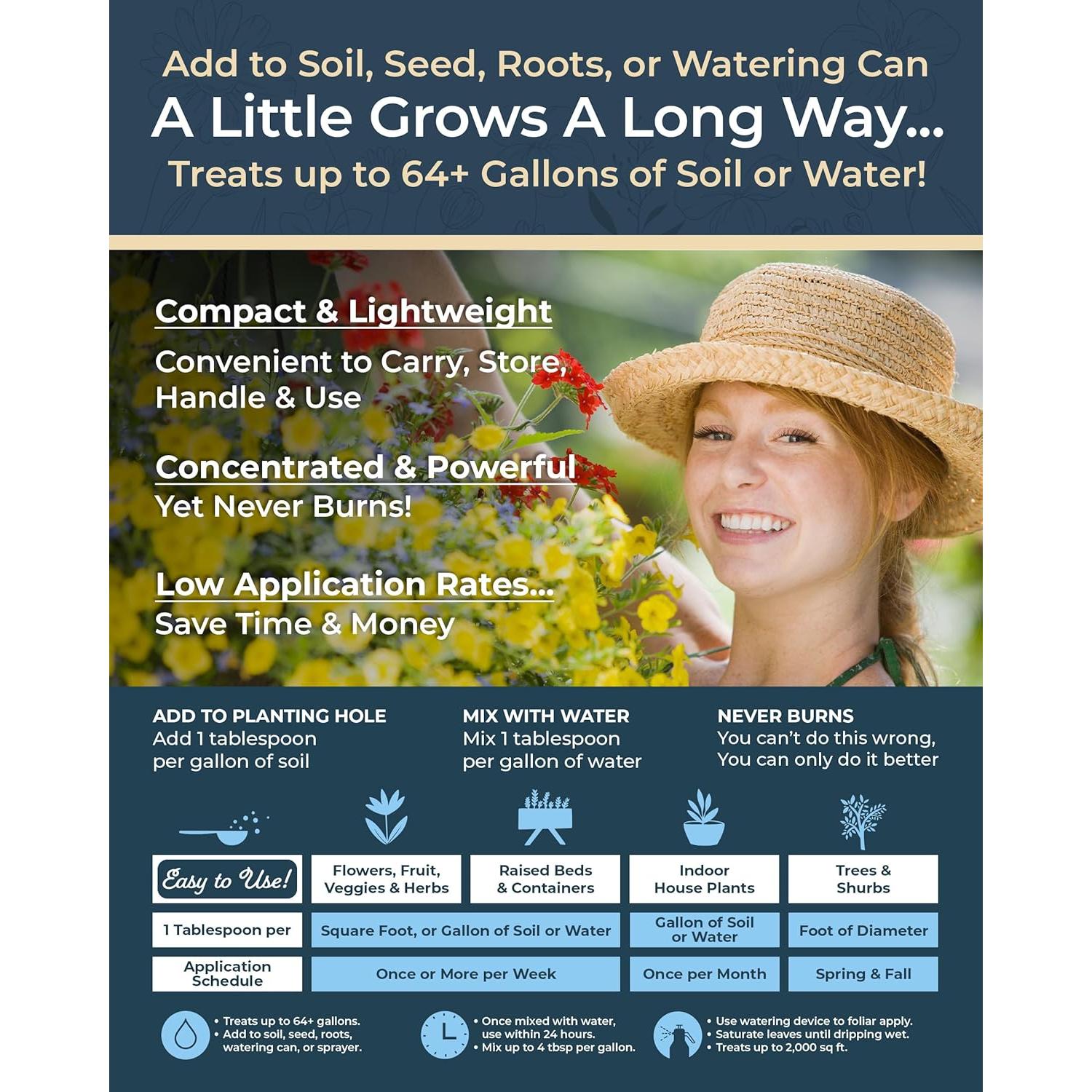 Add to Soil, Seed, Roots, or Watering Can
A Little Grows A Long Way...
Treats up to 64+ Gallons of Soil or Water!

Compact & Lightweight
Convenient to Carry, Store, Handle & Use

Concentrated & Powerful
Yet Never Burns!

Low Application Rates...
Save Time & Money

ADD TO PLANTING HOLE
Add 1 tablespoon per gallon of soil

MIX WITH WATER
Mix 1 tablespoon per gallon of water

NEVER BURNS
You can't do this wrong, You can only do it better

| Easy to Use! | Flowers, Fruit, Veggies & Herbs | Raised Beds & Containers | Indoor House Plants | Trees & Shurbs |
|---|---|---|---|---|
| 1 Tablespoon per | Square Foot, or Gallon of Soil or Water | | Gallon of Soil or Water | Foot of Diameter |
| Application Schedule | Once or More per Week | | Once per Month | Spring & Fall |

• Treats up to 64+ gallons.
• Add to soil, seed, roots, watering can, or sprayer.

• Once mixed with water, use within 24 hours.
• Mix up to 4 tbsp per gallon.

• Use watering device to foliar apply.
• Saturate leaves until dripping wet.
• Treats up to 2,000 sq ft.